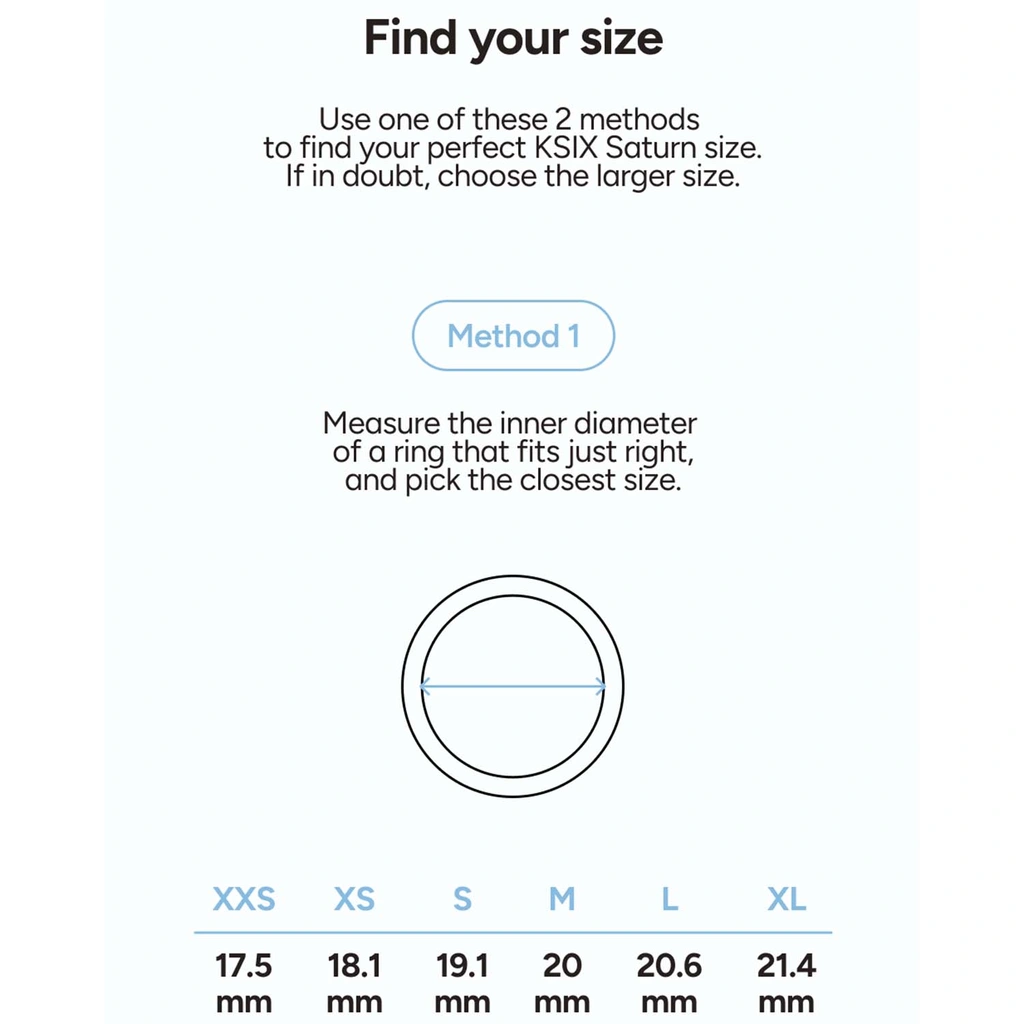 Find your size

Use one of these 2 methods to find your perfect KSIX Saturn size. If in doubt, choose the larger size.

Method 1

Measure the inner diameter of a ring that fits just right, and pick the closest size.

| XXS | XS | S | M | L | XL |
|---|---|---|---|---|---|
| 17.5 mm | 18.1 mm | 19.1 mm | 20 mm | 20.6 mm | 21.4 mm |